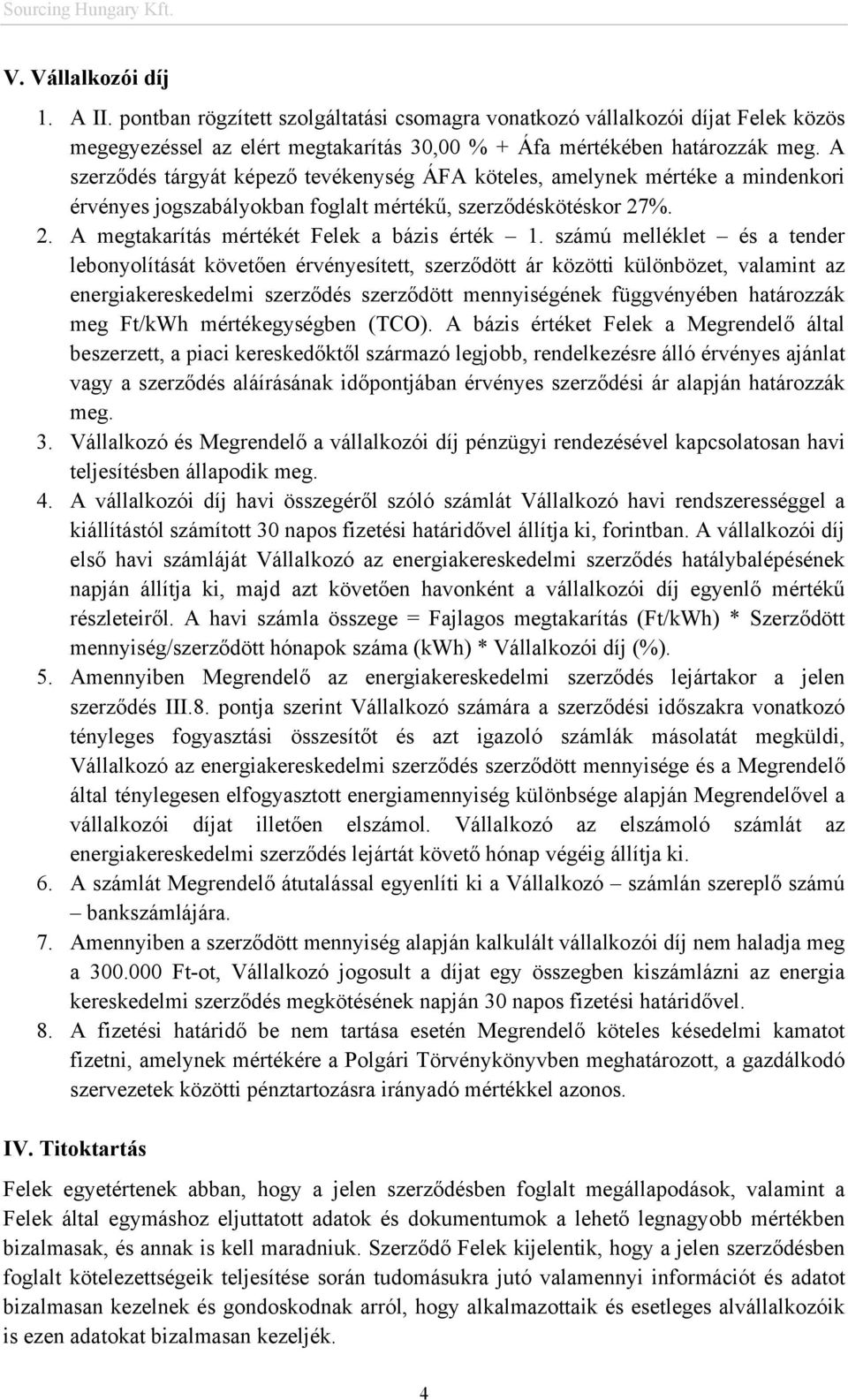 Sourcing Hungary Kft.

V. Vállalkozói díj

1. A II. pontban rögzített szolgáltatási csomagra vonatkozó vállalkozói díjat Felek közös megegyezéssel az elért megtakarítás 30,00 % + Áfa mértékében határozzák meg. A szerződés tárgyát képező tevékenység ÁFA köteles, amelynek mértéke a mindenkori érvényes jogszabályokban foglalt mértékű, szerződéskötéskor 27%.
2. A megtakarítás mértékét Felek a bázis érték – 1. számú melléklet – és a tender lebonyolítását követően érvényesített, szerződött ár közötti különbözet, valamint az energiakereskedelmi szerződés szerződött mennyiségének függvényében határozzák meg Ft/kWh mértékegységben (TCO). A bázis értéket Felek a Megrendelő által beszerzett, a piaci kereskedőktől származó legjobb, rendelkezésre álló érvényes ajánlat vagy a szerződés aláírásának időpontjában érvényes szerződési ár alapján határozzák meg.
3. Vállalkozó és Megrendelő a vállalkozói díj pénzügyi rendezésével kapcsolatosan havi teljesítésben állapodik meg.
4. A vállalkozói díj havi összegéről szóló számlát Vállalkozó havi rendszerességgel a kiállítástól számított 30 napos fizetési határidővel állítja ki, forintban. A vállalkozói díj első havi számláját Vállalkozó az energiakereskedelmi szerződés hatálybalépésének napján állítja ki, majd azt követően havonként a vállalkozói díj egyenlő mértékű részleteiről. A havi számla összege = Fajlagos megtakarítás (Ft/kWh) * Szerződött mennyiség/szerződött hónapok száma (kWh) * Vállalkozói díj (%).
5. Amennyiben Megrendelő az energiakereskedelmi szerződés lejártakor a jelen szerződés III.8. pontja szerint Vállalkozó számára a szerződési időszakra vonatkozó tényleges fogyasztási összesítőt és azt igazoló számlák másolatát megküldi, Vállalkozó az energiakereskedelmi szerződés szerződött mennyisége és a Megrendelő által ténylegesen elfogyasztott energiamennyiség különbsége alapján Megrendelővel a vállalkozói díjat illetően elszámol. Vállalkozó az elszámoló számlát az energiakereskedelmi szerződés lejártát követő hónap végéig állítja ki.
6. A számlát Megrendelő átutalással egyenlíti ki a Vállalkozó – számlán szereplő számú – bankszámlájára.
7. Amennyiben a szerződött mennyiség alapján kalkulált vállalkozói díj nem haladja meg a 300.000 Ft-ot, Vállalkozó jogosult a díjat egy összegben kiszámlázni az energia kereskedelmi szerződés megkötésének napján 30 napos fizetési határidővel.
8. A fizetési határidő be nem tartása esetén Megrendelő köteles késedelmi kamatot fizetni, amelynek mértékére a Polgári Törvénykönyvben meghatározott, a gazdálkodó szervezetek közötti pénztartozásra irányadó mértékkel azonos.

IV. Titoktartás

Felek egyetértenek abban, hogy a jelen szerződésben foglalt megállapodások, valamint a Felek által egymáshoz eljuttatott adatok és dokumentumok a lehető legnagyobb mértékben bizalmasak, és annak is kell maradniuk. Szerződő Felek kijelentik, hogy a jelen szerződésben foglalt kötelezettségeik teljesítése során tudomásukra jutó valamennyi információt és adatot bizalmasan kezelnek és gondoskodnak arról, hogy alkalmazottaik és esetleges alvállalkozóik is ezen adatokat bizalmasan kezeljék.

4